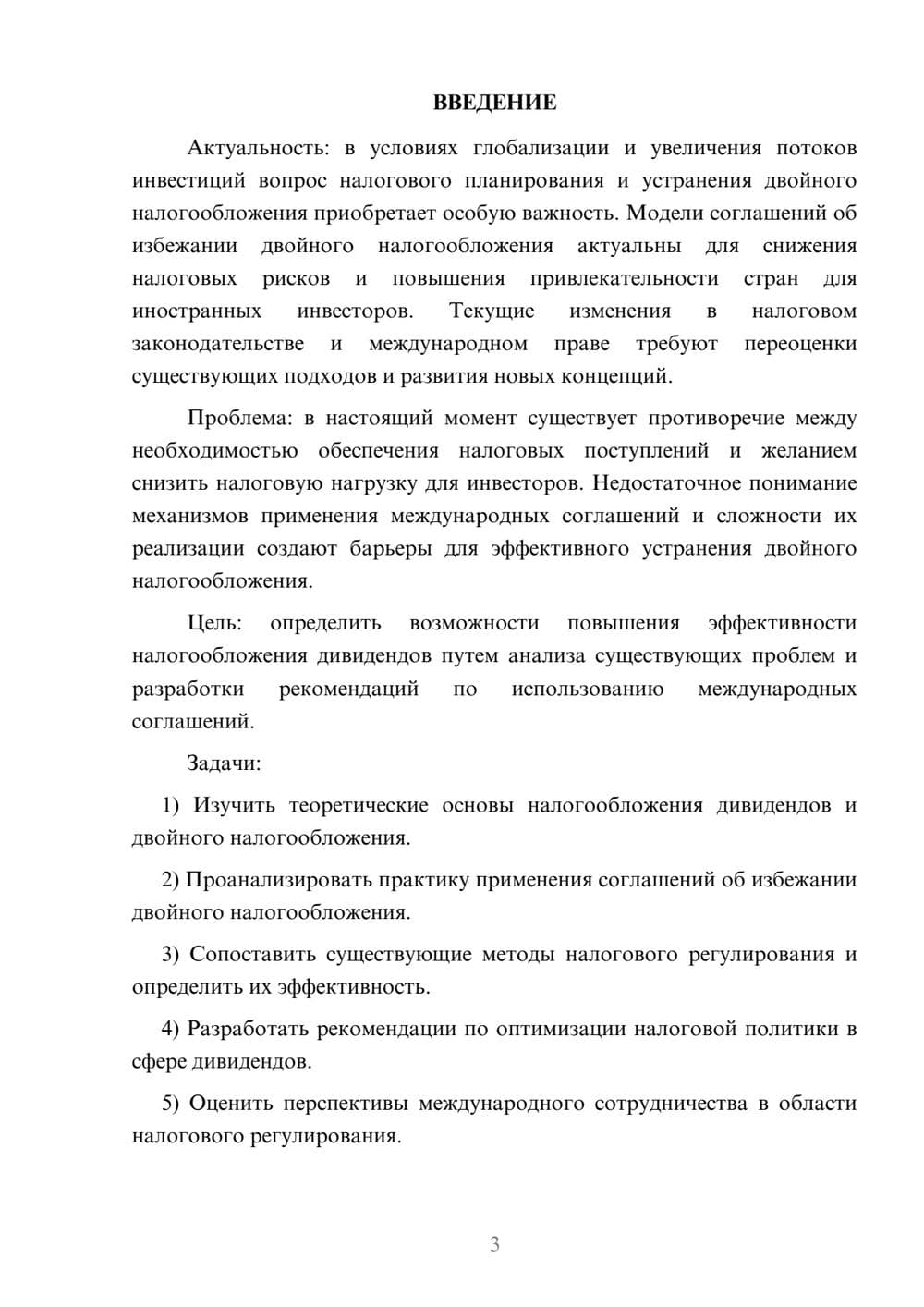 ВВЕДЕНИЕ

Актуальность: в условиях глобализации и увеличения потоков инвестиций вопрос налогового планирования и устранения двойного налогообложения приобретает особую важность. Модели соглашений об избежании двойного налогообложения актуальны для снижения налоговых рисков и повышения привлекательности стран для иностранных инвесторов. Текущие изменения в налоговом законодательстве и международном праве требуют переоценки существующих подходов и развития новых концепций.

Проблема: в настоящий момент существует противоречие между необходимостью обеспечения налоговых поступлений и желанием снизить налоговую нагрузку для инвесторов. Недостаточное понимание механизмов применения международных соглашений и сложности их реализации создают барьеры для эффективного устранения двойного налогообложения.

Цель: определить возможности повышения эффективности налогообложения дивидендов путем анализа существующих проблем и разработки рекомендаций по использованию международных соглашений.

Задачи:

1) Изучить теоретические основы налогообложения дивидендов и двойного налогообложения.

2) Проанализировать практику применения соглашений об избежании двойного налогообложения.

3) Сопоставить существующие методы налогового регулирования и определить их эффективность.

4) Разработать рекомендации по оптимизации налоговой политики в сфере дивидендов.

5) Оценить перспективы международного сотрудничества в области налогового регулирования.

3